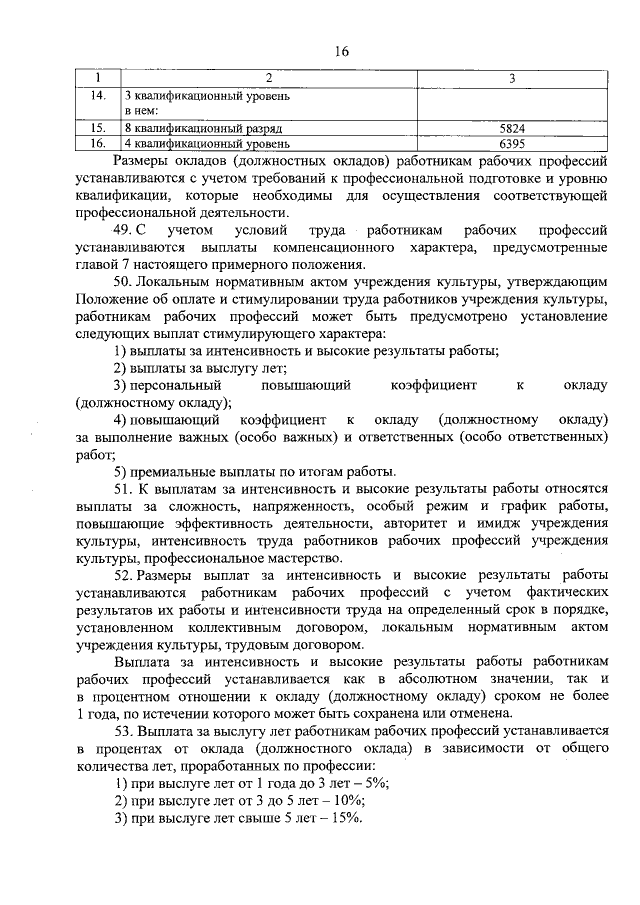 16

| 1 | 2 | 3 |
|---|---|---|
| 14. | 3 квалификационный уровень в нем: | |
| 15. | 8 квалификационный разряд | 5824 |
| 16. | 4 квалификационный уровень | 6395 |

Размеры окладов (должностных окладов) работникам рабочих профессий устанавливаются с учетом требований к профессиональной подготовке и уровню квалификации, которые необходимы для осуществления соответствующей профессиональной деятельности.

49. С учетом условий труда работникам рабочих профессий устанавливаются выплаты компенсационного характера, предусмотренные главой 7 настоящего примерного положения.

50. Локальным нормативным актом учреждения культуры, утверждающим Положение об оплате и стимулировании труда работников учреждения культуры, работникам рабочих профессий может быть предусмотрено установление следующих выплат стимулирующего характера:

1) выплаты за интенсивность и высокие результаты работы;

2) выплаты за выслугу лет;

3) персональный повышающий коэффициент к окладу (должностному окладу);

4) повышающий коэффициент к окладу (должностному окладу) за выполнение важных (особо важных) и ответственных (особо ответственных) работ;

5) премиальные выплаты по итогам работы.

51. К выплатам за интенсивность и высокие результаты работы относятся выплаты за сложность, напряженность, особый режим и график работы, повышающие эффективность деятельности, авторитет и имидж учреждения культуры, интенсивность труда работников рабочих профессий учреждения культуры, профессиональное мастерство.

52. Размеры выплат за интенсивность и высокие результаты работы устанавливаются работникам рабочих профессий с учетом фактических результатов их работы и интенсивности труда на определенный срок в порядке, установленном коллективным договором, локальным нормативным актом учреждения культуры, трудовым договором.

Выплата за интенсивность и высокие результаты работы работникам рабочих профессий устанавливается как в абсолютном значении, так и в процентном отношении к окладу (должностному окладу) сроком не более 1 года, по истечении которого может быть сохранена или отменена.

53. Выплата за выслугу лет работникам рабочих профессий устанавливается в процентах от оклада (должностного оклада) в зависимости от общего количества лет, проработанных по профессии:

1) при выслуге лет от 1 года до 3 лет – 5%;

2) при выслуге лет от 3 до 5 лет – 10%;

3) при выслуге лет свыше 5 лет – 15%.